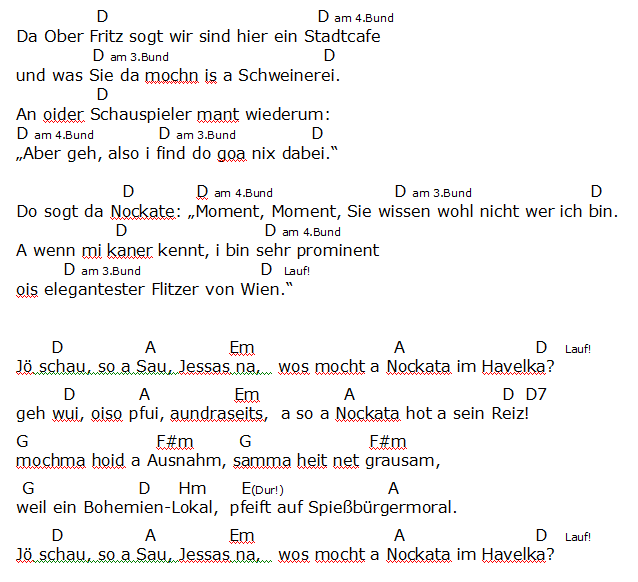 D D am 4.Bund
Da Ober Fritz sogt wir sind hier ein Stadtcafe
D am 3.Bund D
und was Sie da mochn is a Schweinerei.
D
An oider Schauspieler mant wiederum:
D am 4.Bund D am 3.Bund D
„Aber geh, also i find do goa nix dabei."

D D am 4.Bund D am 3.Bund D
Do sogt da Nockate: „Moment, Moment, Sie wissen wohl nicht wer ich bin.
D D am 4.Bund
A wenn mi kaner kennt, i bin sehr prominent
D am 3.Bund D Lauf!
ois elegantester Flitzer von Wien."

D A Em A D Lauf!
Jö schau, so a Sau, Jessas na, wos mocht a Nockata im Havelka?
D A Em A D D7
geh wui, oiso pfui, aundraseits, a so a Nockata hot a sein Reiz!
G F#m G F#m
mochma hoid a Ausnahm, samma heit net grausam,
G D Hm E(Dur!) A
weil ein Bohemien-Lokal, pfeift auf Spießbürgermoral.
D A Em A D Lauf!
Jö schau, so a Sau, Jessas na, wos mocht a Nockata im Havelka?